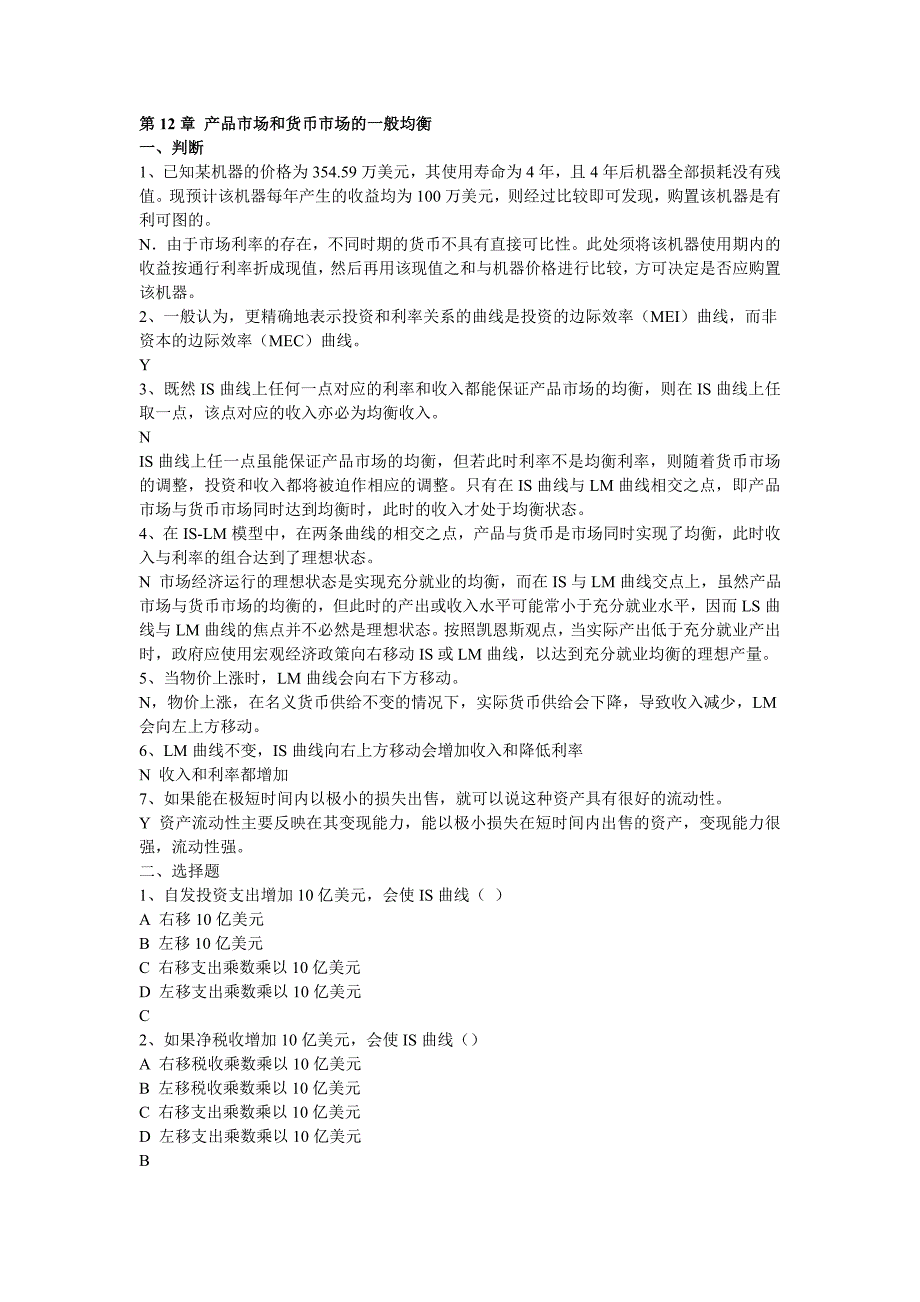 第 12 章 产品市场和货币市场的一般均衡
一、判断
1、已知某机器的价格为 354.59 万美元，其使用寿命为 4 年，且 4 年后机器全部损耗没有残值。现预计该机器每年产生的收益均为 100 万美元，则经过比较即可发现，购置该机器是有利可图的。
N．由于市场利率的存在，不同时期的货币不具有直接可比性。此处须将该机器使用期内的收益按通行利率折成现值，然后再用该现值之和与机器价格进行比较，方可决定是否应购置该机器。
2、一般认为，更精确地表示投资和利率关系的曲线是投资的边际效率（MEI）曲线，而非资本的边际效率（MEC）曲线。
Y
3、既然 IS 曲线上任何一点对应的利率和收入都能保证产品市场的均衡，则在 IS 曲线上任取一点，该点对应的收入亦必为均衡收入。
N
IS 曲线上任一点虽能保证产品市场的均衡，但若此时利率不是均衡利率，则随着货币市场的调整，投资和收入都将被迫作相应的调整。只有在 IS 曲线与 LM 曲线相交之点，即产品市场与货币市场同时达到均衡时，此时的收入才处于均衡状态。
4、在 IS-LM 模型中，在两条曲线的相交之点，产品与货币是市场同时实现了均衡，此时收入与利率的组合达到了理想状态。
N 市场经济运行的理想状态是实现充分就业的均衡，而在 IS 与 LM 曲线交点上，虽然产品市场与货币市场的均衡的，但此时的产出或收入水平可能常小于充分就业水平，因而 LS 曲线与 LM 曲线的焦点并不必然是理想状态。按照凯恩斯观点，当实际产出低于充分就业产出时，政府应使用宏观经济政策向右移动 IS 或 LM 曲线，以达到充分就业均衡的理想产量。
5、当物价上涨时，LM 曲线会向右下方移动。
N，物价上涨，在名义货币供给不变的情况下，实际货币供给会下降，导致收入减少，LM 会向左上方移动。
6、LM 曲线不变，IS 曲线向右上方移动会增加收入和降低利率
N 收入和利率都增加
7、如果能在极短时间内以极小的损失出售，就可以说这种资产具有很好的流动性。
Y 资产流动性主要反映在其变现能力，能以极小损失在短时间内出售的资产，变现能力很强，流动性强。
二、选择题
1、自发投资支出增加 10 亿美元，会使 IS 曲线（ ）
A 右移 10 亿美元
B 左移 10 亿美元
C 右移支出乘数乘以 10 亿美元
D 左移支出乘数乘以 10 亿美元
C
2、如果净税收增加 10 亿美元，会使 IS 曲线（）
A 右移税收乘数乘以 10 亿美元
B 左移税收乘数乘以 10 亿美元
C 右移支出乘数乘以 10 亿美元
D 左移支出乘数乘以 10 亿美元
B